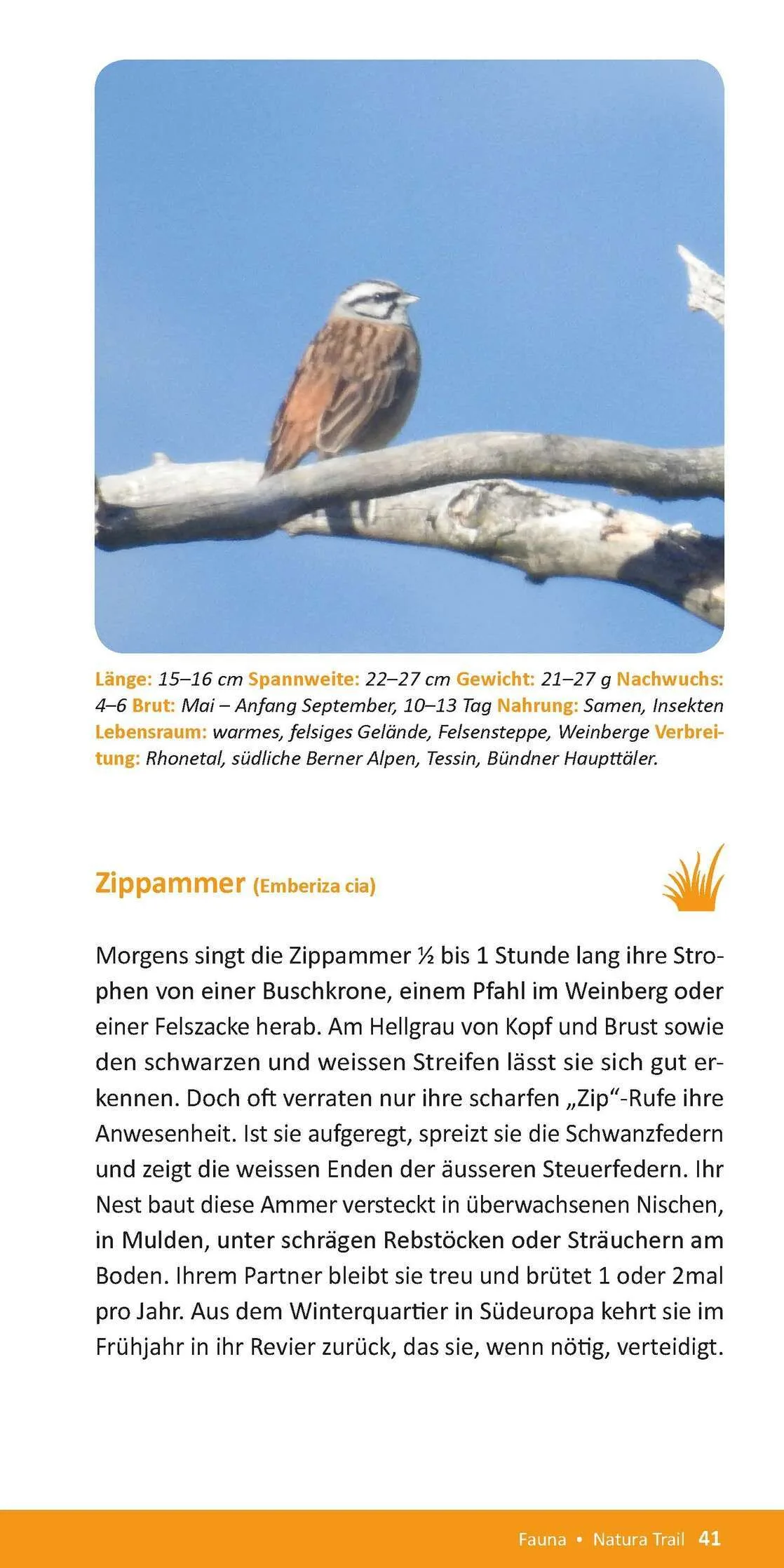 Länge: 15–16 cm Spannweite: 22–27 cm Gewicht: 21–27 g Nachwuchs: 4–6 Brut: Mai – Anfang September, 10–13 Tag Nahrung: Samen, Insekten Lebensraum: warmes, felsiges Gelände, Felsensteppe, Weinberge Verbreitung: Rhonetal, südliche Berner Alpen, Tessin, Bündner Haupttäler.

Zippammer (Emberiza cia)

Morgens singt die Zippammer ½ bis 1 Stunde lang ihre Strophen von einer Buschkrone, einem Pfahl im Weinberg oder einer Felszacke herab. Am Hellgrau von Kopf und Brust sowie den schwarzen und weissen Streifen lässt sie sich gut erkennen. Doch oft verraten nur ihre scharfen „Zip“-Rufe ihre Anwesenheit. Ist sie aufgeregt, spreizt sie die Schwanzfedern und zeigt die weissen Enden der äusseren Steuerfedern. Ihr Nest baut diese Ammer versteckt in überwachsenen Nischen, in Mulden, unter schrägen Rebstöcken oder Sträuchern am Boden. Ihrem Partner bleibt sie treu und brütet 1 oder 2mal pro Jahr. Aus dem Winterquartier in Südeuropa kehrt sie im Frühjahr in ihr Revier zurück, das sie, wenn nötig, verteidigt.

Fauna • Natura Trail 41